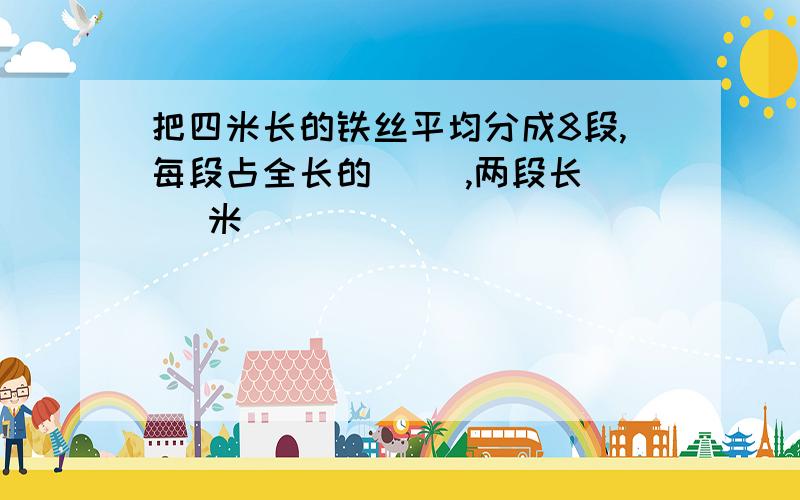 把四米长的铁丝平均分成8段,每段占全长的（ ）,两段长（ ）米